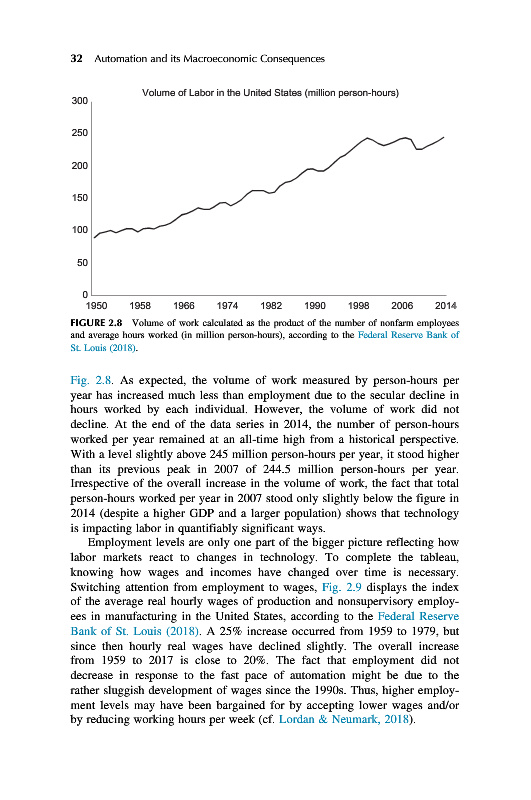 32 Automation and its Macroeconomic Consequences

Volume of Labor in the United States (million person-hours)

300
250
200
150
100
50
0

1950 1958 1966 1974 1982 1990 1998 2006 2014

FIGURE 2.8 Volume of work calculated as the product of the number of nonfarm employees and average hours worked (in million person-hours), according to the Federal Reserve Bank of St. Louis (2018).

Fig. 2.8. As expected, the volume of work measured by person-hours per year has increased much less than employment due to the secular decline in hours worked by each individual. However, the volume of work did not decline. At the end of the data series in 2014, the number of person-hours worked per year remained at an all-time high from a historical perspective. With a level slightly above 245 million person-hours per year, it stood higher than its previous peak in 2007 of 244.5 million person-hours per year. Irrespective of the overall increase in the volume of work, the fact that total person-hours worked per year in 2007 stood only slightly below the figure in 2014 (despite a higher GDP and a larger population) shows that technology is impacting labor in quantifiably significant ways.

Employment levels are only one part of the bigger picture reflecting how labor markets react to changes in technology. To complete the tableau, knowing how wages and incomes have changed over time is necessary. Switching attention from employment to wages, Fig. 2.9 displays the index of the average real hourly wages of production and nonsupervisory employees in manufacturing in the United States, according to the Federal Reserve Bank of St. Louis (2018). A 25% increase occurred from 1959 to 1979, but since then hourly real wages have declined slightly. The overall increase from 1959 to 2017 is close to 20%. The fact that employment did not decrease in response to the fast pace of automation might be due to the rather sluggish development of wages since the 1990s. Thus, higher employment levels may have been bargained for by accepting lower wages and/or by reducing working hours per week (cf. Lordan & Neumark, 2018).